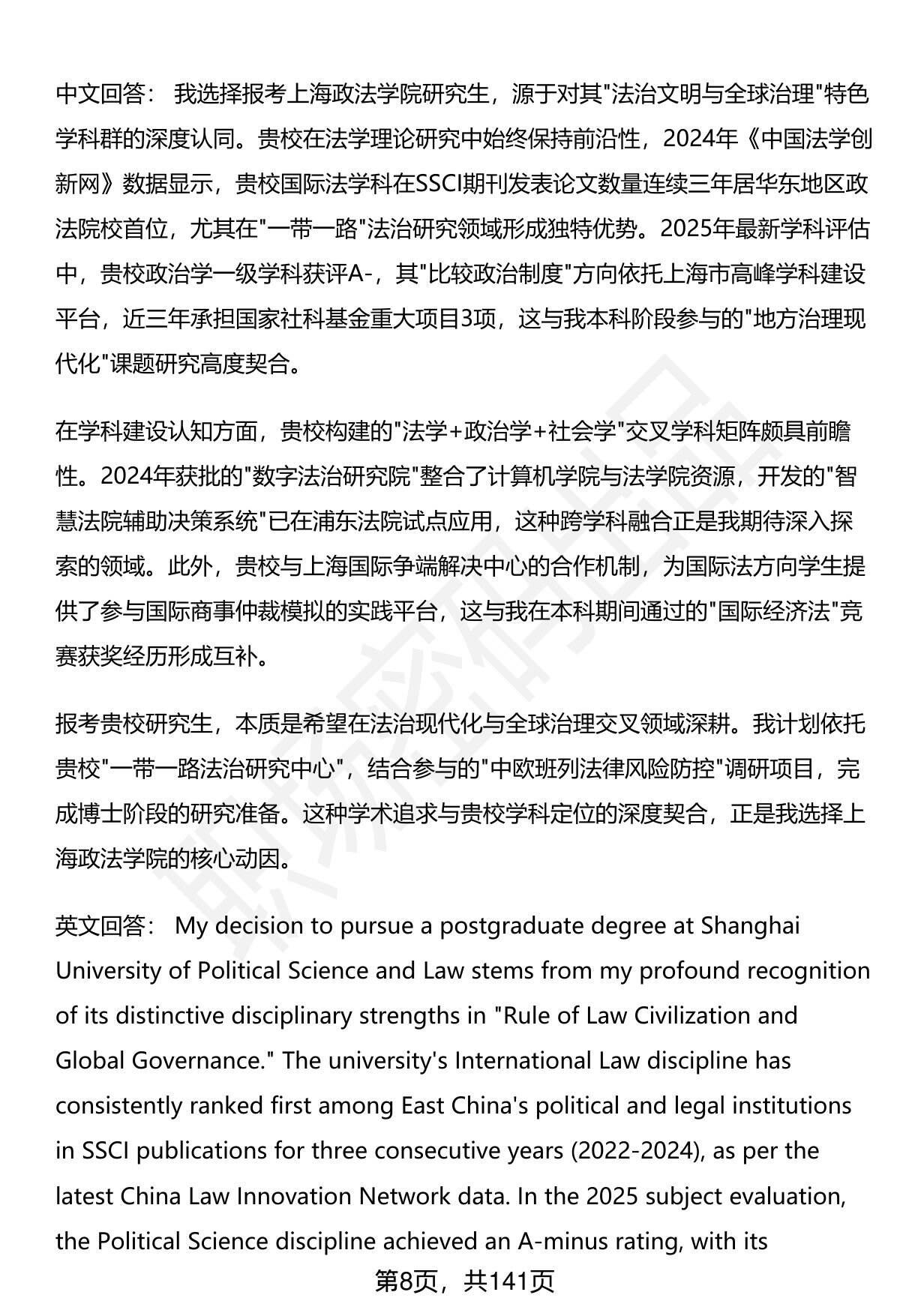 中文回答： 我选择报考上海政法学院研究生，源于对其"法治文明与全球治理"特色学科群的深度认同。贵校在法学理论研究中始终保持前沿性，2024年《中国法学创新网》数据显示，贵校国际法学科在SSCI期刊发表论文数量连续三年居华东地区政法院校首位，尤其在"一带一路"法治研究领域形成独特优势。2025年最新学科评估中，贵校政治学一级学科获评A-，其"比较政治制度"方向依托上海市高峰学科建设平台，近三年承担国家社科基金重大项目3项，这与我本科阶段参与的"地方治理现代化"课题研究高度契合。

在学科建设认知方面，贵校构建的"法学+政治学+社会学"交叉学科矩阵颇具前瞻性。2024年获批的"数字法治研究院"整合了计算机学院与法学院资源，开发的"智慧法院辅助决策系统"已在浦东法院试点应用，这种跨学科融合正是我期待深入探索的领域。此外，贵校与上海国际争端解决中心的合作机制，为国际法方向学生提供了参与国际商事仲裁模拟的实践平台，这与我在本科期间通过的"国际经济法"竞赛获奖经历形成互补。

报考贵校研究生，本质是希望在法治现代化与全球治理交叉领域深耕。我计划依托贵校"一带一路法治研究中心"，结合参与的"中欧班列法律风险防控"调研项目，完成博士阶段的研究准备。这种学术追求与贵校学科定位的深度契合，正是我选择上海政法学院的核心动因。

英文回答： My decision to pursue a postgraduate degree at Shanghai University of Political Science and Law stems from my profound recognition of its distinctive disciplinary strengths in "Rule of Law Civilization and Global Governance." The university's International Law discipline has consistently ranked first among East China's political and legal institutions in SSCI publications for three consecutive years (2022-2024), as per the latest China Law Innovation Network data. In the 2025 subject evaluation, the Political Science discipline achieved an A-minus rating, with its

第8页，共141页